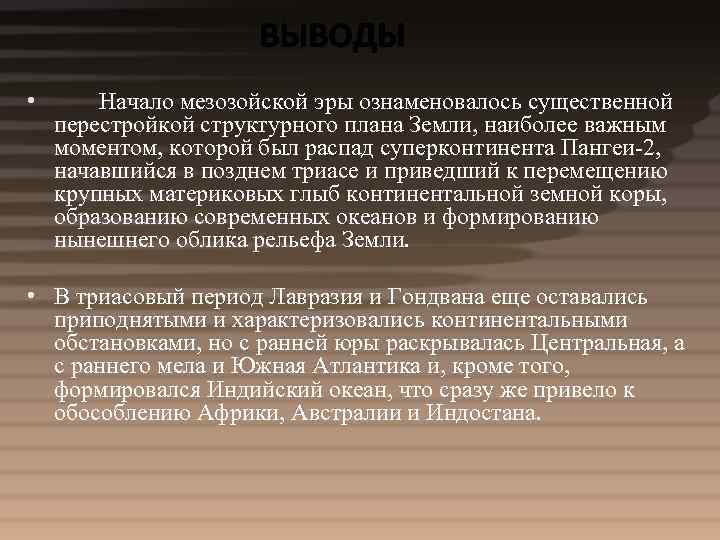 ВЫВОДЫ

• Начало мезозойской эры ознаменовалось существенной перестройкой структурного плана Земли, наиболее важным моментом, которой был распад суперконтинента Пангеи-2, начавшийся в позднем триасе и приведший к перемещению крупных материковых глыб континентальной земной коры, образованию современных океанов и формированию нынешнего облика рельефа Земли.

• В триасовый период Лавразия и Гондвана еще оставались приподнятыми и характеризовались континентальными обстановками, но с ранней юры раскрывалась Центральная, а с раннего мела и Южная Атлантика и, кроме того, формировался Индийский океан, что сразу же привело к обособлению Африки, Австралии и Индостана.